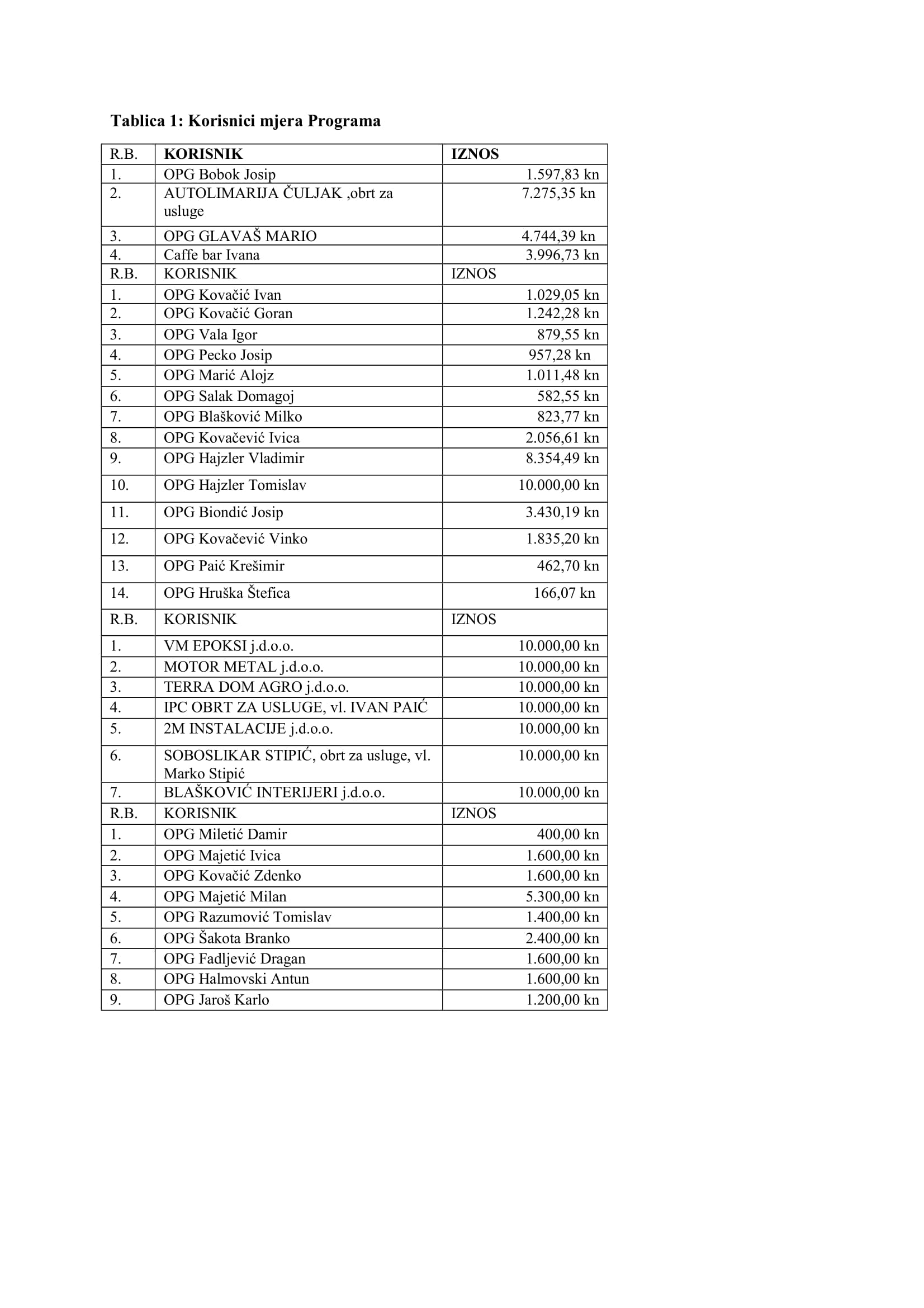 Tablica 1: Korisnici mjera Programa

| R.B. | KORISNIK | IZNOS |
|---|---|---|
| 1. | OPG Bobok Josip | 1.597,83 kn |
| 2. | AUTOLIMARIJA ČULJAK ,obrt za usluge | 7.275,35 kn |
| 3. | OPG GLAVAŠ MARIO | 4.744,39 kn |
| 4. | Caffe bar Ivana | 3.996,73 kn |
| R.B. | KORISNIK | IZNOS |
| 1. | OPG Kovačić Ivan | 1.029,05 kn |
| 2. | OPG Kovačić Goran | 1.242,28 kn |
| 3. | OPG Vala Igor | 879,55 kn |
| 4. | OPG Pecko Josip | 957,28 kn |
| 5. | OPG Marić Alojz | 1.011,48 kn |
| 6. | OPG Salak Domagoj | 582,55 kn |
| 7. | OPG Blašković Milko | 823,77 kn |
| 8. | OPG Kovačević Ivica | 2.056,61 kn |
| 9. | OPG Hajzler Vladimir | 8.354,49 kn |
| 10. | OPG Hajzler Tomislav | 10.000,00 kn |
| 11. | OPG Biondić Josip | 3.430,19 kn |
| 12. | OPG Kovačević Vinko | 1.835,20 kn |
| 13. | OPG Paić Krešimir | 462,70 kn |
| 14. | OPG Hruška Štefica | 166,07 kn |
| R.B. | KORISNIK | IZNOS |
| 1. | VM EPOKSI j.d.o.o. | 10.000,00 kn |
| 2. | MOTOR METAL j.d.o.o. | 10.000,00 kn |
| 3. | TERRA DOM AGRO j.d.o.o. | 10.000,00 kn |
| 4. | IPC OBRT ZA USLUGE, vl. IVAN PAIĆ | 10.000,00 kn |
| 5. | 2M INSTALACIJE j.d.o.o. | 10.000,00 kn |
| 6. | SOBOSLIKAR STIPIĆ, obrt za usluge, vl. Marko Stipić | 10.000,00 kn |
| 7. | BLAŠKOVIĆ INTERIJERI j.d.o.o. | 10.000,00 kn |
| R.B. | KORISNIK | IZNOS |
| 1. | OPG Miletić Damir | 400,00 kn |
| 2. | OPG Majetić Ivica | 1.600,00 kn |
| 3. | OPG Kovačić Zdenko | 1.600,00 kn |
| 4. | OPG Majetić Milan | 5.300,00 kn |
| 5. | OPG Razumović Tomislav | 1.400,00 kn |
| 6. | OPG Šakota Branko | 2.400,00 kn |
| 7. | OPG Fadljević Dragan | 1.600,00 kn |
| 8. | OPG Halmovski Antun | 1.600,00 kn |
| 9. | OPG Jaroš Karlo | 1.200,00 kn |